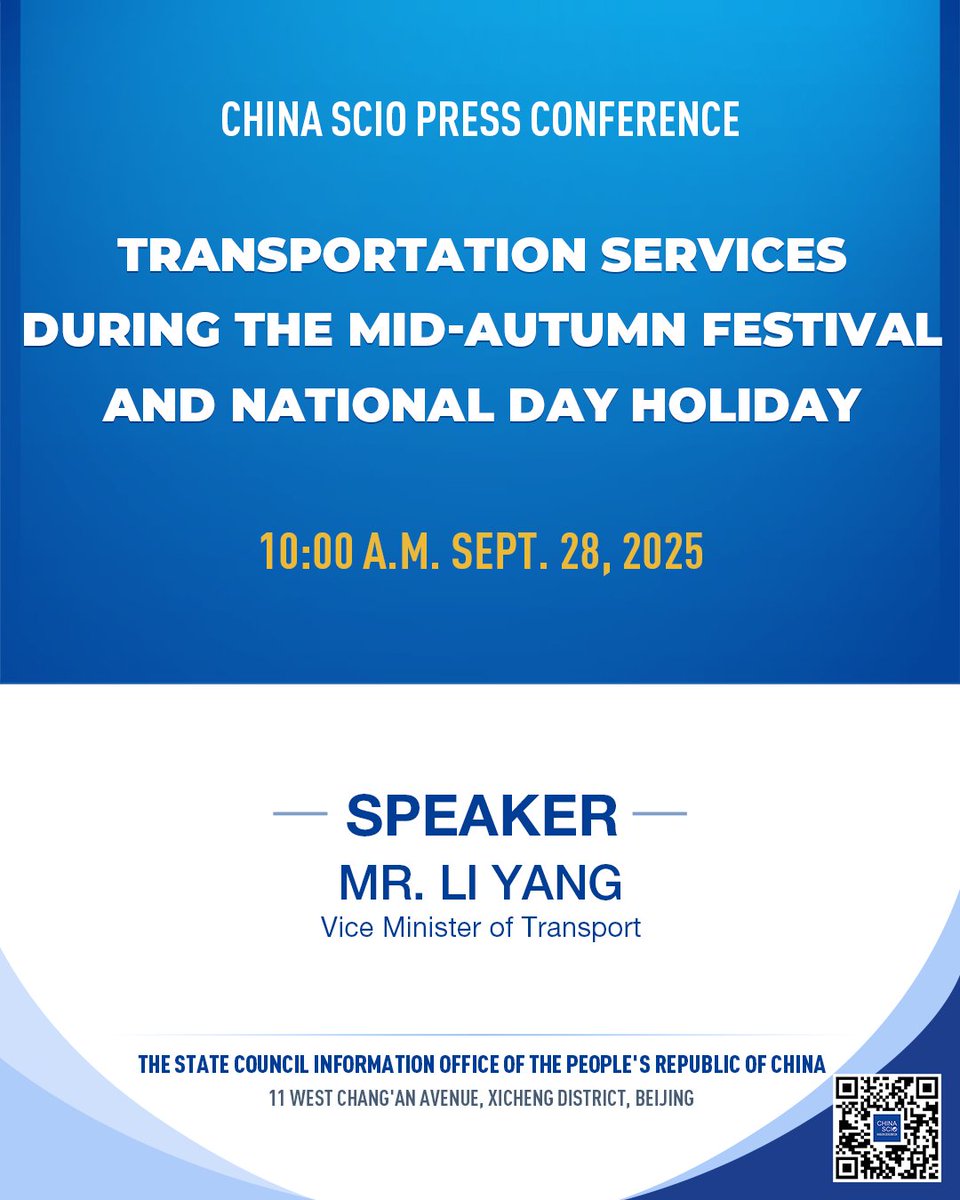 CHINA SCIO PRESS CONFERENCE

TRANSPORTATION SERVICES DURING THE MID-AUTUMN FESTIVAL AND NATIONAL DAY HOLIDAY

10:00 A.M. SEPT. 28, 2025

SPEAKER

MR. LI YANG

Vice Minister of Transport

THE STATE COUNCIL INFORMATION OFFICE OF THE PEOPLE'S REPUBLIC OF CHINA

11 WEST CHANG'AN AVENUE, XICHENG DISTRICT, BEIJING

CHINA SCIO